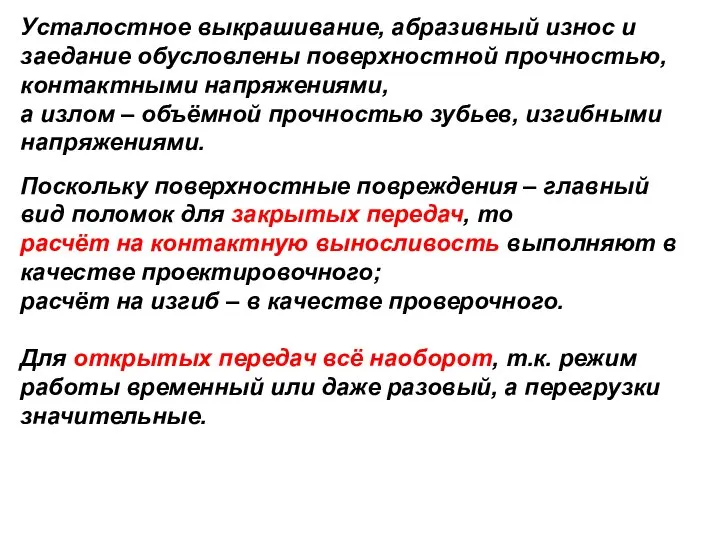 Усталостное выкрашивание, абразивный износ и заедание обусловлены поверхностной прочностью, контактными напряжениями,
а излом – объёмной прочностью зубьев, изгибными напряжениями.

Поскольку поверхностные повреждения – главный вид поломок для закрытых передач, то
расчёт на контактную выносливость выполняют в качестве проектировочного;
расчёт на изгиб – в качестве проверочного.

Для открытых передач всё наоборот, т.к. режим работы временный или даже разовый, а перегрузки значительные.